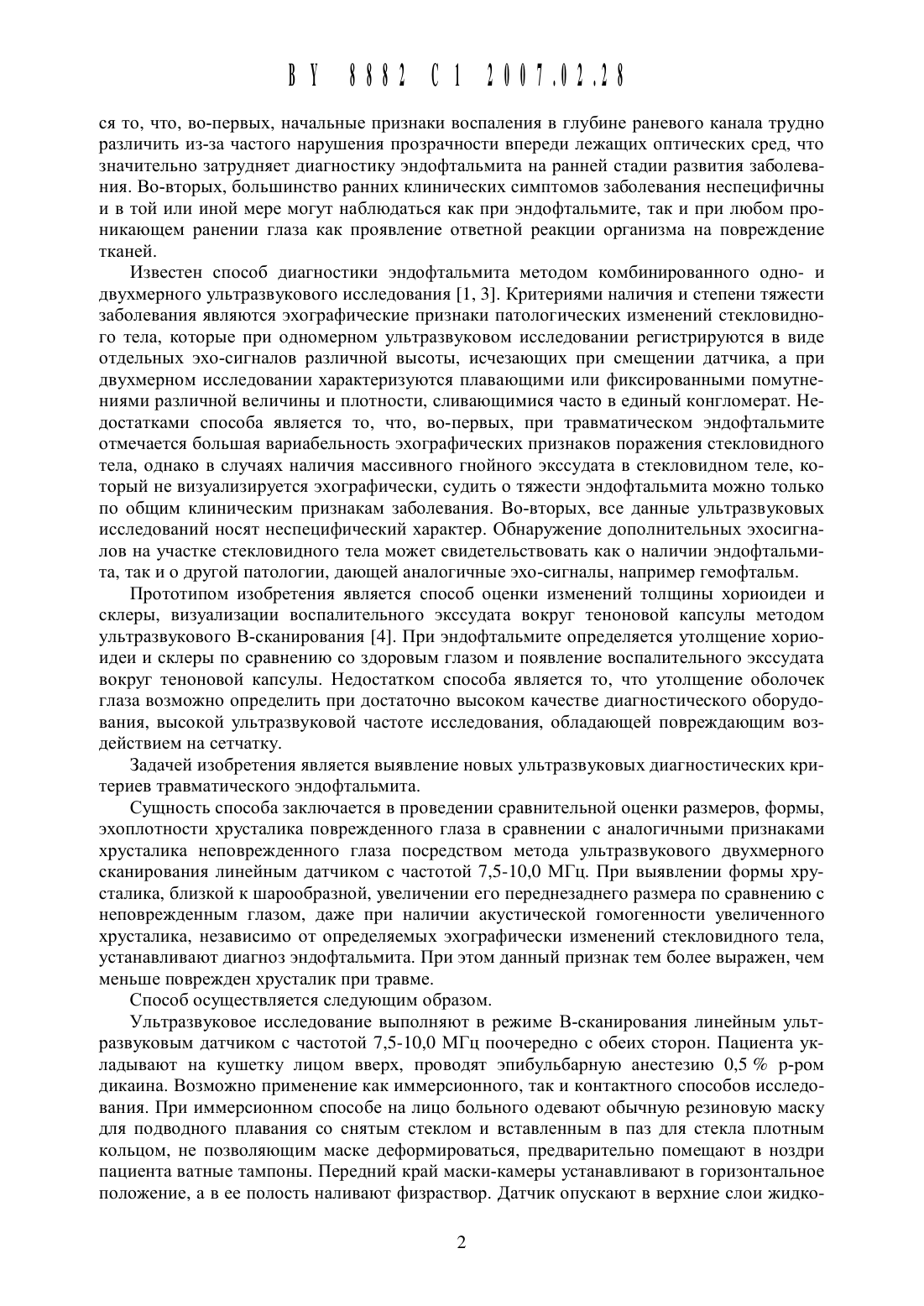 BY 8882 C1 2007.02.28

ся то, что, во-первых, начальные признаки воспаления в глубине раневого канала трудно различить из-за частого нарушения прозрачности впереди лежащих оптических сред, что значительно затрудняет диагностику эндофтальмита на ранней стадии развития заболевания. Во-вторых, большинство ранних клинических симптомов заболевания неспецифичны и в той или иной мере могут наблюдаться как при эндофтальмите, так и при любом проникающем ранении глаза как проявление ответной реакции организма на повреждение тканей.

Известен способ диагностики эндофтальмита методом комбинированного одно- и двухмерного ультразвукового исследования [1, 3]. Критериями наличия и степени тяжести заболевания являются эхографические признаки патологических изменений стекловидного тела, которые при одномерном ультразвуковом исследовании регистрируются в виде отдельных эхо-сигналов различной высоты, исчезающих при смещении датчика, а при двухмерном исследовании характеризуются плавающими или фиксированными помутнениями различной величины и плотности, сливающимися часто в единый конгломерат. Недостатками способа является то, что, во-первых, при травматическом эндофтальмите отмечается большая вариабельность эхографических признаков поражения стекловидного тела, однако в случаях наличия массивного гнойного экссудата в стекловидном теле, который не визуализируется эхографически, судить о тяжести эндофтальмита можно только по общим клиническим признакам заболевания. Во-вторых, все данные ультразвуковых исследований носят неспецифический характер. Обнаружение дополнительных эхосигналов на участке стекловидного тела может свидетельствовать как о наличии эндофтальмита, так и о другой патологии, дающей аналогичные эхо-сигналы, например гемофтальм.

Прототипом изобретения является способ оценки изменений толщины хориоидеи и склеры, визуализации воспалительного экссудата вокруг теноновой капсулы методом ультразвукового В-сканирования [4]. При эндофтальмите определяется утолщение хориоидеи и склеры по сравнению со здоровым глазом и появление воспалительного экссудата вокруг теноновой капсулы. Недостатком способа является то, что утолщение оболочек глаза возможно определить при достаточно высоком качестве диагностического оборудования, высокой ультразвуковой частоте исследования, обладающей повреждающим воздействием на сетчатку.

Задачей изобретения является выявление новых ультразвуковых диагностических критериев травматического эндофтальмита.

Сущность способа заключается в проведении сравнительной оценки размеров, формы, эхоплотности хрусталика поврежденного глаза в сравнении с аналогичными признаками хрусталика неповрежденного глаза посредством метода ультразвукового двухмерного сканирования линейным датчиком с частотой 7,5-10,0 МГц. При выявлении формы хрусталика, близкой к шарообразной, увеличении его переднезаднего размера по сравнению с неповрежденным глазом, даже при наличии акустической гомогенности увеличенного хрусталика, независимо от определяемых эхографически изменений стекловидного тела, устанавливают диагноз эндофтальмита. При этом данный признак тем более выражен, чем меньше поврежден хрусталик при травме.

Способ осуществляется следующим образом.

Ультразвуковое исследование выполняют в режиме В-сканирования линейным ультразвуковым датчиком с частотой 7,5-10,0 МГц поочередно с обеих сторон. Пациента укладывают на кушетку лицом вверх, проводят эпибульбарную анестезию 0,5 % р-ром дикаина. Возможно применение как иммерсионного, так и контактного способов исследования. При иммерсионном способе на лицо больного одевают обычную резиновую маску для подводного плавания со снятым стеклом и вставленным в паз для стекла плотным кольцом, не позволяющим маске деформироваться, предварительно помещают в ноздри пациента ватные тампоны. Передний край маски-камеры устанавливают в горизонтальное положение, а в ее полость наливают физраствор. Датчик опускают в верхние слои жидко-

2